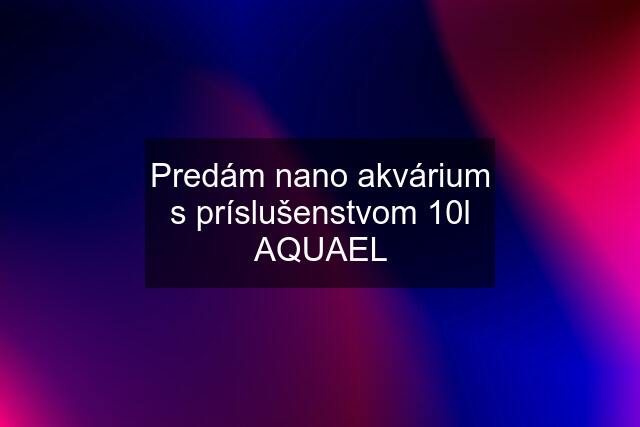 Predám nano akvárium s príslušenstvom 10l AQUAEL